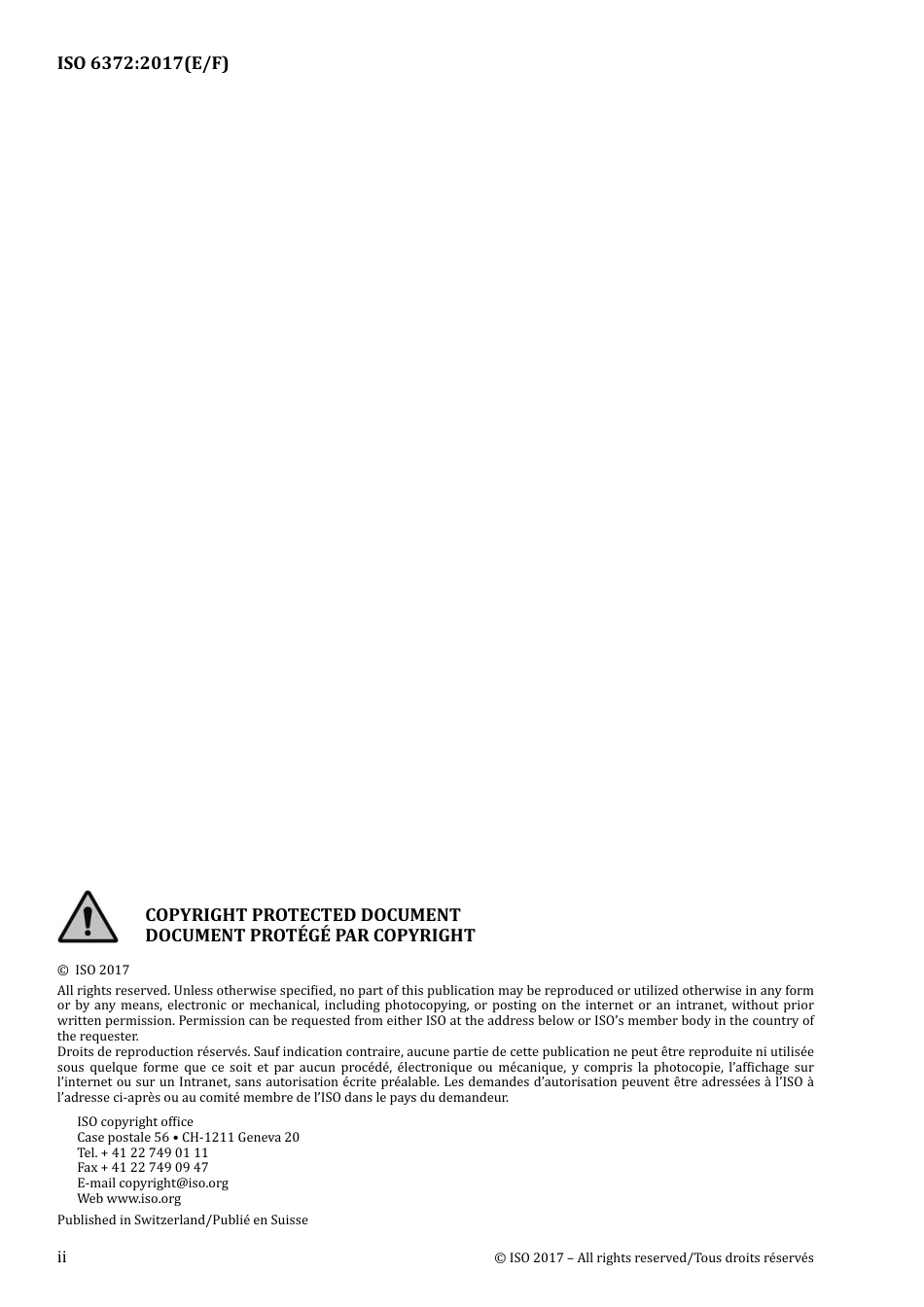 ISO 6372:2017(E/F)

COPYRIGHT PROTECTED DOCUMENT
DOCUMENT PROTÉGÉ PAR COPYRIGHT

© ISO 2017

All rights reserved. Unless otherwise specified, no part of this publication may be reproduced or utilized otherwise in any form or by any means, electronic or mechanical, including photocopying, or posting on the internet or an intranet, without prior written permission. Permission can be requested from either ISO at the address below or ISO's member body in the country of the requester.
Droits de reproduction réservés. Sauf indication contraire, aucune partie de cette publication ne peut être reproduite ni utilisée sous quelque forme que ce soit et par aucun procédé, électronique ou mécanique, y compris la photocopie, l'affichage sur l'internet ou sur un Intranet, sans autorisation écrite préalable. Les demandes d'autorisation peuvent être adressées à l'ISO à l'adresse ci-après ou au comité membre de l'ISO dans le pays du demandeur.

ISO copyright office
Case postale 56 • CH-1211 Geneva 20
Tel. + 41 22 749 01 11
Fax + 41 22 749 09 47
E-mail copyright@iso.org
Web www.iso.org

Published in Switzerland/Publié en Suisse

ii

© ISO 2017 – All rights reserved/Tous droits réservés